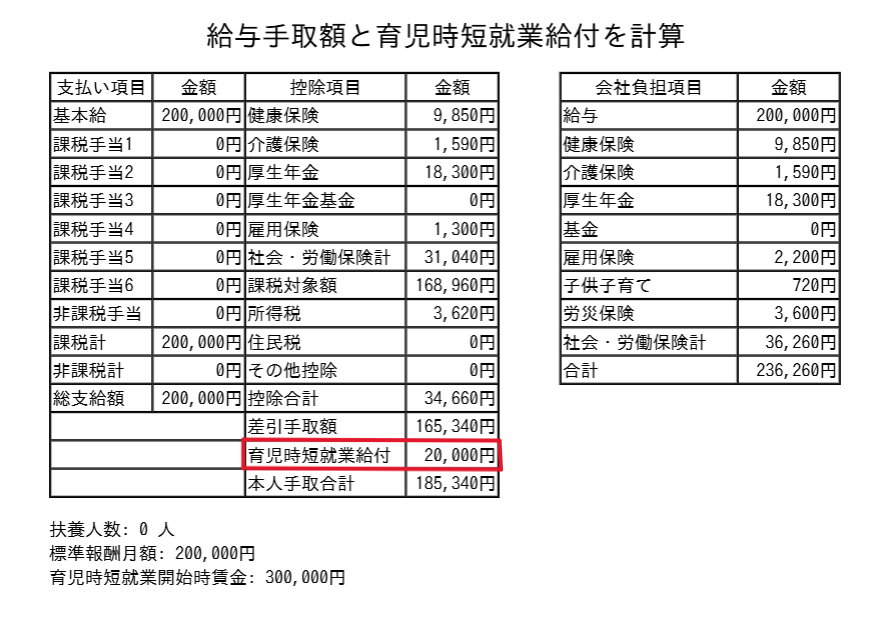 給与手取額と育児時短就業給付を計算

| 支払い項目 | 金額 | 控除項目 | 金額 |
|---|---|---|---|
| 基本給 | 200,000円 | 健康保険 | 9,850円 |
| 課税手当1 | 0円 | 介護保険 | 1,590円 |
| 課税手当2 | 0円 | 厚生年金 | 18,300円 |
| 課税手当3 | 0円 | 厚生年金基金 | 0円 |
| 課税手当4 | 0円 | 雇用保険 | 1,300円 |
| 課税手当5 | 0円 | 社会・労働保険計 | 31,040円 |
| 課税手当6 | 0円 | 課税対象額 | 168,960円 |
| 非課税手当 | 0円 | 所得税 | 3,620円 |
| 課税計 | 200,000円 | 住民税 | 0円 |
| 非課税計 | 0円 | その他控除 | 0円 |
| 総支給額 | 200,000円 | 控除合計 | 34,660円 |
| | | 差引手取額 | 165,340円 |
| | | 育児時短就業給付 | 20,000円 |
| | | 本人手取合計 | 185,340円 |

| 会社負担項目 | 金額 |
|---|---|
| 給与 | 200,000円 |
| 健康保険 | 9,850円 |
| 介護保険 | 1,590円 |
| 厚生年金 | 18,300円 |
| 基金 | 0円 |
| 雇用保険 | 2,200円 |
| 子供子育て | 720円 |
| 労災保険 | 3,600円 |
| 社会・労働保険計 | 36,260円 |
| 合計 | 236,260円 |

扶養人数: 0 人
標準報酬月額: 200,000円
育児時短就業開始時賃金: 300,000円